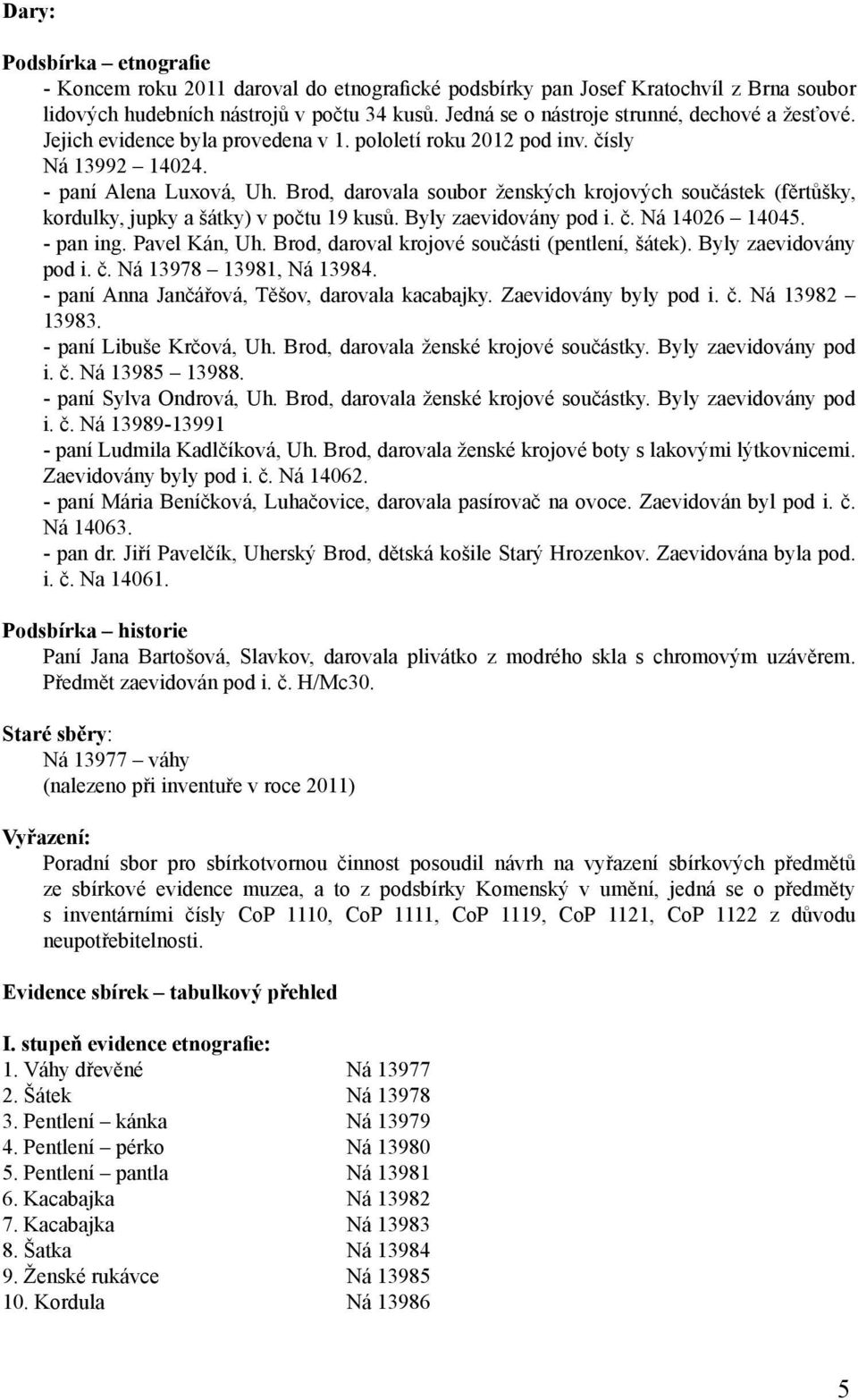 Dary:

Podsbírka – etnografie

- Koncem roku 2011 daroval do etnografické podsbírky pan Josef Kratochvíl z Brna soubor lidových hudebních nástrojů v počtu 34 kusů. Jedná se o nástroje strunné, dechové a žesťové. Jejich evidence byla provedena v 1. pololetí roku 2012 pod inv. čísly Ná 13992 – 14024.

- paní Alena Luxová, Uh. Brod, darovala soubor ženských krojových součástek (fěrtůšky, kordulky, jupky a šátky) v počtu 19 kusů. Byly zaevidovány pod i. č. Ná 14026 – 14045.

- pan ing. Pavel Kán, Uh. Brod, daroval krojové součásti (pentlení, šátek). Byly zaevidovány pod i. č. Ná 13978 – 13981, Ná 13984.

- paní Anna Jančářová, Těšov, darovala kacabajky. Zaevidovány byly pod i. č. Ná 13982 – 13983.

- paní Libuše Krčová, Uh. Brod, darovala ženské krojové součástky. Byly zaevidovány pod i. č. Ná 13985 – 13988.

- paní Sylva Ondrová, Uh. Brod, darovala ženské krojové součástky. Byly zaevidovány pod i. č. Ná 13989-13991

- paní Ludmila Kadlčíková, Uh. Brod, darovala ženské krojové boty s lakovými lýtkovnicemi. Zaevidovány byly pod i. č. Ná 14062.

- paní Mária Beníčková, Luhačovice, darovala pasírovač na ovoce. Zaevidován byl pod i. č. Ná 14063.

- pan dr. Jiří Pavelčík, Uherský Brod, dětská košile Starý Hrozenkov. Zaevidována byla pod. i. č. Na 14061.

Podsbírka – historie

Paní Jana Bartošová, Slavkov, darovala plivátko z modrého skla s chromovým uzávěrem. Předmět zaevidován pod i. č. H/Mc30.

Staré sběry:

Ná 13977 – váhy
(nalezeno při inventuře v roce 2011)

Vyřazení:

Poradní sbor pro sbírkotvornou činnost posoudil návrh na vyřazení sbírkových předmětů ze sbírkové evidence muzea, a to z podsbírky Komenský v umění, jedná se o předměty s inventárními čísly CoP 1110, CoP 1111, CoP 1119, CoP 1121, CoP 1122 z důvodu neupotřebitelnosti.

Evidence sbírek – tabulkový přehled

I. stupeň evidence etnografie:

| | |
|---|---|
| 1. Váhy dřevěné | Ná 13977 |
| 2. Šátek | Ná 13978 |
| 3. Pentlení – kánka | Ná 13979 |
| 4. Pentlení – pérko | Ná 13980 |
| 5. Pentlení – pantla | Ná 13981 |
| 6. Kacabajka | Ná 13982 |
| 7. Kacabajka | Ná 13983 |
| 8. Šatka | Ná 13984 |
| 9. Ženské rukávce | Ná 13985 |
| 10. Kordula | Ná 13986 |

5